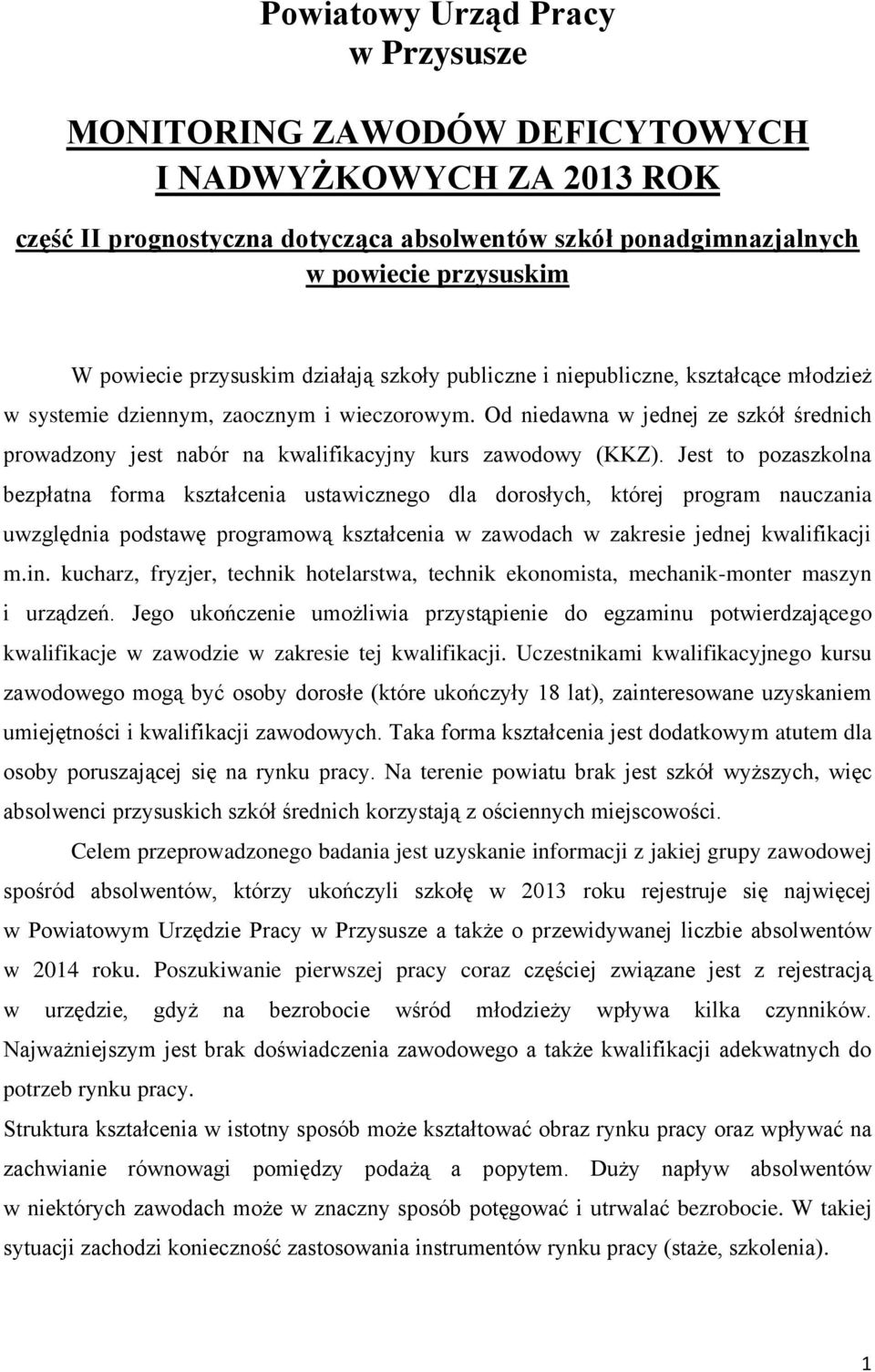 Powiatowy Urząd Pracy
w Przysusze

MONITORING ZAWODÓW DEFICYTOWYCH
I NADWYŻKOWYCH ZA 2013 ROK

część II prognostyczna dotycząca absolwentów szkół ponadgimnazjalnych
w powiecie przysuskim

W powiecie przysuskim działają szkoły publiczne i niepubliczne, kształcące młodzież w systemie dziennym, zaocznym i wieczorowym. Od niedawna w jednej ze szkół średnich prowadzony jest nabór na kwalifikacyjny kurs zawodowy (KKZ). Jest to pozaszkolna bezpłatna forma kształcenia ustawicznego dla dorosłych, której program nauczania uwzględnia podstawę programową kształcenia w zawodach w zakresie jednej kwalifikacji m.in. kucharz, fryzjer, technik hotelarstwa, technik ekonomista, mechanik-monter maszyn i urządzeń. Jego ukończenie umożliwia przystąpienie do egzaminu potwierdzającego kwalifikacje w zawodzie w zakresie tej kwalifikacji. Uczestnikami kwalifikacyjnego kursu zawodowego mogą być osoby dorosłe (które ukończyły 18 lat), zainteresowane uzyskaniem umiejętności i kwalifikacji zawodowych. Taka forma kształcenia jest dodatkowym atutem dla osoby poruszającej się na rynku pracy. Na terenie powiatu brak jest szkół wyższych, więc absolwenci przysuskich szkół średnich korzystają z ościennych miejscowości.

Celem przeprowadzonego badania jest uzyskanie informacji z jakiej grupy zawodowej spośród absolwentów, którzy ukończyli szkołę w 2013 roku rejestruje się najwięcej w Powiatowym Urzędzie Pracy w Przysusze a także o przewidywanej liczbie absolwentów w 2014 roku. Poszukiwanie pierwszej pracy coraz częściej związane jest z rejestracją w urzędzie, gdyż na bezrobocie wśród młodzieży wpływa kilka czynników. Najważniejszym jest brak doświadczenia zawodowego a także kwalifikacji adekwatnych do potrzeb rynku pracy.

Struktura kształcenia w istotny sposób może kształtować obraz rynku pracy oraz wpływać na zachwianie równowagi pomiędzy podażą a popytem. Duży napływ absolwentów w niektórych zawodach może w znaczny sposób potęgować i utrwalać bezrobocie. W takiej sytuacji zachodzi konieczność zastosowania instrumentów rynku pracy (staże, szkolenia).

1